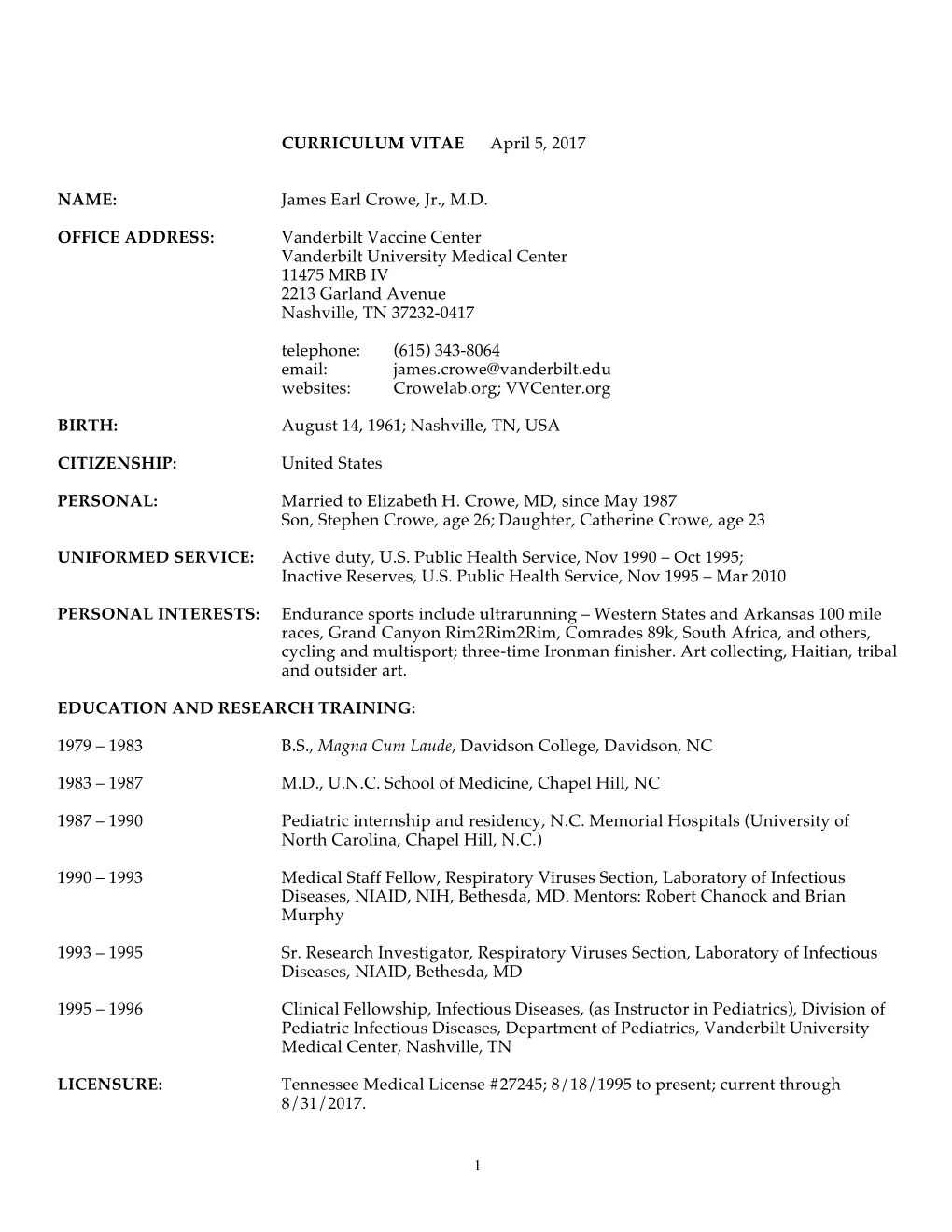 CURRICULUM VITAE April 5, 2017

NAME: James Earl Crowe, Jr., M.D.

OFFICE ADDRESS: Vanderbilt Vaccine Center
Vanderbilt University Medical Center
11475 MRB IV
2213 Garland Avenue
Nashville, TN 37232-0417

telephone: (615) 343-8064
email: james.crowe@vanderbilt.edu
websites: Crowelab.org; VVCenter.org

BIRTH: August 14, 1961; Nashville, TN, USA

CITIZENSHIP: United States

PERSONAL: Married to Elizabeth H. Crowe, MD, since May 1987
Son, Stephen Crowe, age 26; Daughter, Catherine Crowe, age 23

UNIFORMED SERVICE: Active duty, U.S. Public Health Service, Nov 1990 – Oct 1995;
Inactive Reserves, U.S. Public Health Service, Nov 1995 – Mar 2010

PERSONAL INTERESTS: Endurance sports include ultrarunning – Western States and Arkansas 100 mile races, Grand Canyon Rim2Rim2Rim, Comrades 89k, South Africa, and others, cycling and multisport; three-time Ironman finisher. Art collecting, Haitian, tribal and outsider art.

EDUCATION AND RESEARCH TRAINING:

1979 – 1983 B.S., Magna Cum Laude, Davidson College, Davidson, NC

1983 – 1987 M.D., U.N.C. School of Medicine, Chapel Hill, NC

1987 – 1990 Pediatric internship and residency, N.C. Memorial Hospitals (University of North Carolina, Chapel Hill, N.C.)

1990 – 1993 Medical Staff Fellow, Respiratory Viruses Section, Laboratory of Infectious Diseases, NIAID, NIH, Bethesda, MD. Mentors: Robert Chanock and Brian Murphy

1993 – 1995 Sr. Research Investigator, Respiratory Viruses Section, Laboratory of Infectious Diseases, NIAID, Bethesda, MD

1995 – 1996 Clinical Fellowship, Infectious Diseases, (as Instructor in Pediatrics), Division of Pediatric Infectious Diseases, Department of Pediatrics, Vanderbilt University Medical Center, Nashville, TN

LICENSURE: Tennessee Medical License #27245; 8/18/1995 to present; current through 8/31/2017.

1